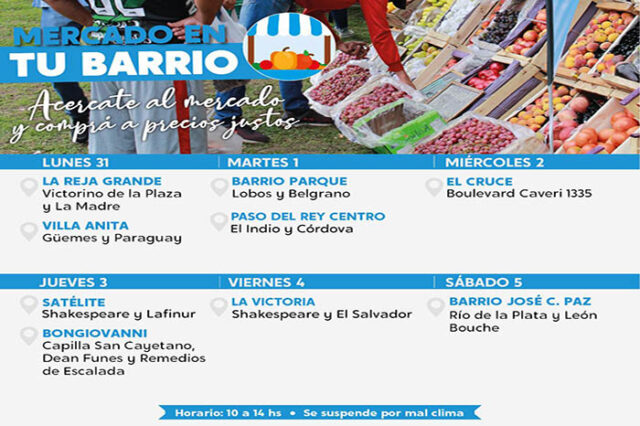 MERCADO EN TU BARRIO

Acercate al mercado y comprá a precios justos

LUNES 31

LA REJA GRANDE
Victorino de la Plaza y La Madre

VILLA ANITA
Güemes y Paraguay

MARTES 1

BARRIO PARQUE
Lobos y Belgrano

PASO DEL REY CENTRO
El Indio y Córdova

MIÉRCOLES 2

EL CRUCE
Boulevard Caveri 1335

JUEVES 3

SATÉLITE
Shakespeare y Lafinur

BONGIOVANNI
Capilla San Cayetano, Dean Funes y Remedios de Escalada

VIERNES 4

LA VICTORIA
Shakespeare y El Salvador

SÁBADO 5

BARRIO JOSÉ C. PAZ
Río de la Plata y León Bouche

Horario: 10 a 14 hs • Se suspende por mal clima